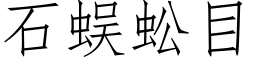 石蜈蚣目